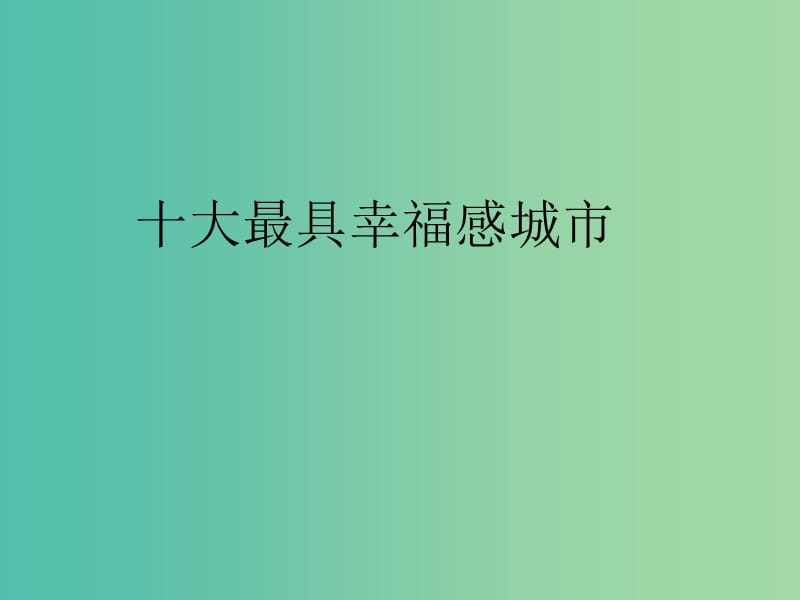 十大最具幸福感城市